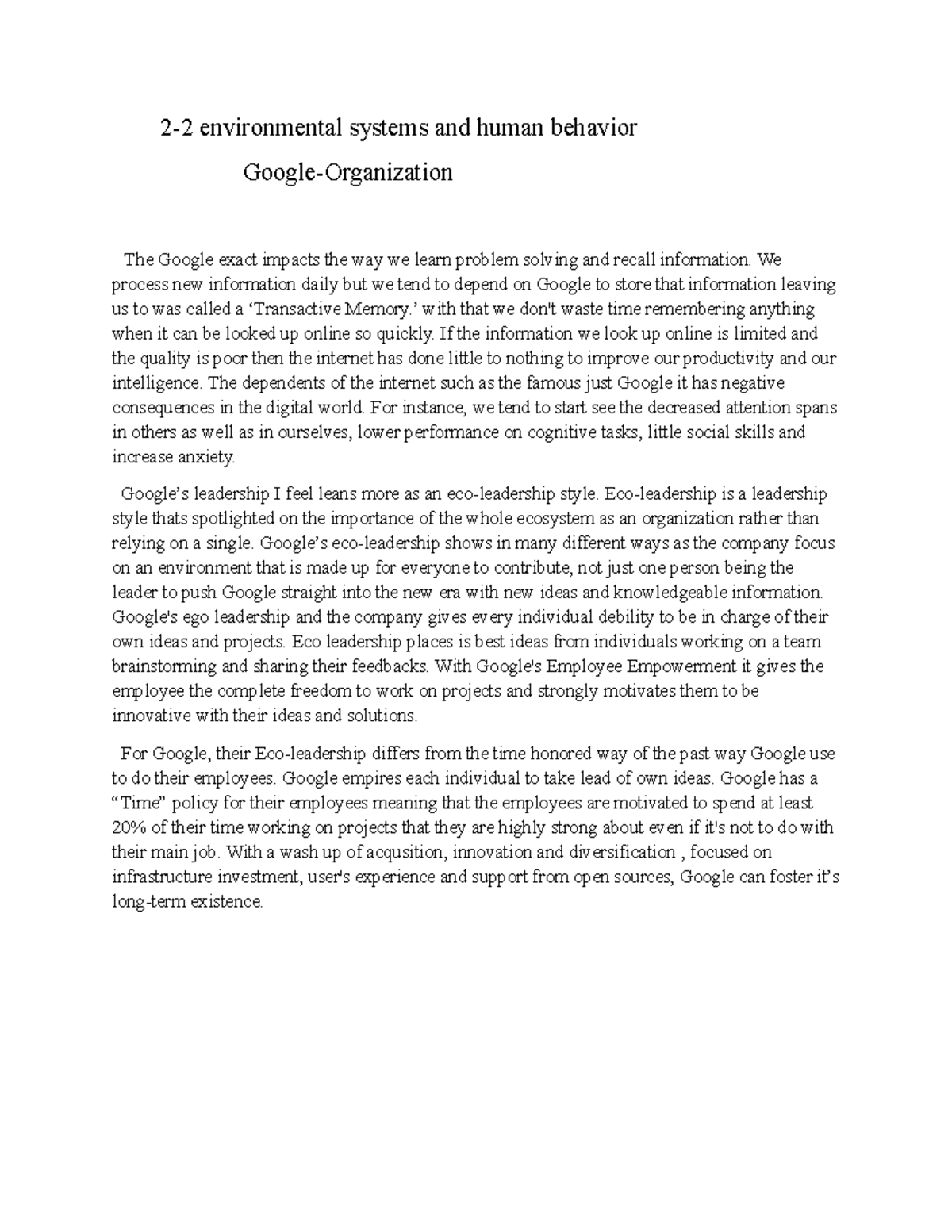 2-2 environmental systems and human behavior

Google-Organization

The Google exact impacts the way we learn problem solving and recall information. We process new information daily but we tend to depend on Google to store that information leaving us to was called a ‘Transactive Memory.’ with that we don't waste time remembering anything when it can be looked up online so quickly. If the information we look up online is limited and the quality is poor then the internet has done little to nothing to improve our productivity and our intelligence. The dependents of the internet such as the famous just Google it has negative consequences in the digital world. For instance, we tend to start see the decreased attention spans in others as well as in ourselves, lower performance on cognitive tasks, little social skills and increase anxiety.

Google’s leadership I feel leans more as an eco-leadership style. Eco-leadership is a leadership style thats spotlighted on the importance of the whole ecosystem as an organization rather than relying on a single. Google’s eco-leadership shows in many different ways as the company focus on an environment that is made up for everyone to contribute, not just one person being the leader to push Google straight into the new era with new ideas and knowledgeable information. Google's ego leadership and the company gives every individual debility to be in charge of their own ideas and projects. Eco leadership places is best ideas from individuals working on a team brainstorming and sharing their feedbacks. With Google's Employee Empowerment it gives the employee the complete freedom to work on projects and strongly motivates them to be innovative with their ideas and solutions.

For Google, their Eco-leadership differs from the time honored way of the past way Google use to do their employees. Google empires each individual to take lead of own ideas. Google has a “Time” policy for their employees meaning that the employees are motivated to spend at least 20% of their time working on projects that they are highly strong about even if it's not to do with their main job. With a wash up of acqusition, innovation and diversification , focused on infrastructure investment, user's experience and support from open sources, Google can foster it’s long-term existence.